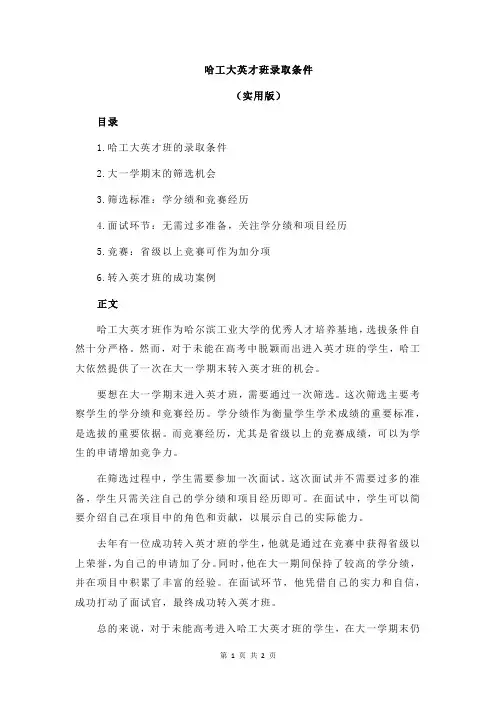 哈工大英才班录取条件

（实用版）

目录

1.哈工大英才班的录取条件

2.大一学期末的筛选机会

3.筛选标准：学分绩和竞赛经历

4.面试环节：无需过多准备，关注学分绩和项目经历

5.竞赛：省级以上竞赛可作为加分项

6.转入英才班的成功案例

正文

哈工大英才班作为哈尔滨工业大学的优秀人才培养基地，选拔条件自然十分严格。然而，对于未能在高考中脱颖而出进入英才班的学生，哈工大依然提供了一次在大一学期末转入英才班的机会。

要想在大一学期末进入英才班，需要通过一次筛选。这次筛选主要考察学生的学分绩和竞赛经历。学分绩作为衡量学生学术成绩的重要标准，是选拔的重要依据。而竞赛经历，尤其是省级以上的竞赛成绩，可以为学生的申请增加竞争力。

在筛选过程中，学生需要参加一次面试。这次面试并不需要过多的准备，学生只需关注自己的学分绩和项目经历即可。在面试中，学生可以简要介绍自己在项目中的角色和贡献，以展示自己的实际能力。

去年有一位成功转入英才班的学生，他就是通过在竞赛中获得省级以上荣誉，为自己的申请加了分。同时，他在大一期间保持了较高的学分绩，并在项目中积累了丰富的经验。在面试环节，他凭借自己的实力和自信，成功打动了面试官，最终成功转入英才班。

总的来说，对于未能高考进入哈工大英才班的学生，在大一学期末仍

第 1 页 共 2 页